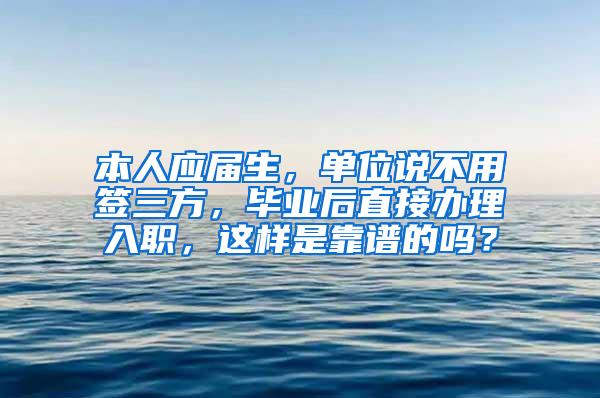 本人应届生，单位说不用签三方，毕业后直接办理入职，这样是靠谱的吗？